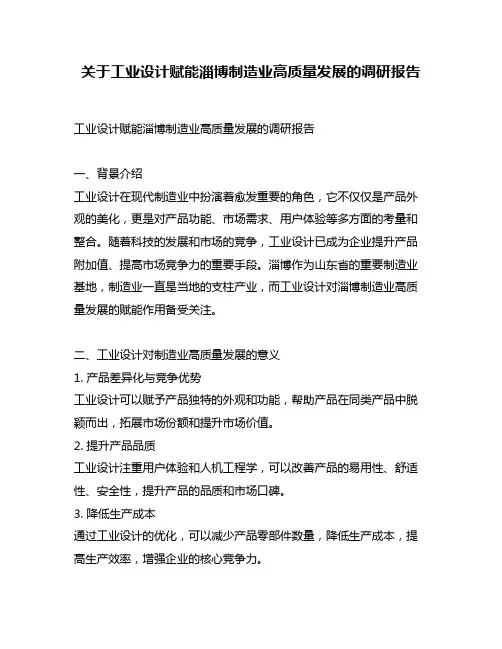 关于工业设计赋能淄博制造业高质量发展的调研报告

工业设计赋能淄博制造业高质量发展的调研报告

一、背景介绍
工业设计在现代制造业中扮演着愈发重要的角色，它不仅仅是产品外观的美化，更是对产品功能、市场需求、用户体验等多方面的考量和整合。随着科技的发展和市场的竞争，工业设计已成为企业提升产品附加值、提高市场竞争力的重要手段。淄博作为山东省的重要制造业基地，制造业一直是当地的支柱产业，而工业设计对淄博制造业高质量发展的赋能作用备受关注。

二、工业设计对制造业高质量发展的意义
1. 产品差异化与竞争优势
工业设计可以赋予产品独特的外观和功能，帮助产品在同类产品中脱颖而出，拓展市场份额和提升市场价值。
2. 提升产品品质
工业设计注重用户体验和人机工程学，可以改善产品的易用性、舒适性、安全性，提升产品的品质和市场口碑。
3. 降低生产成本
通过工业设计的优化，可以减少产品零部件数量，降低生产成本，提高生产效率，增强企业的核心竞争力。